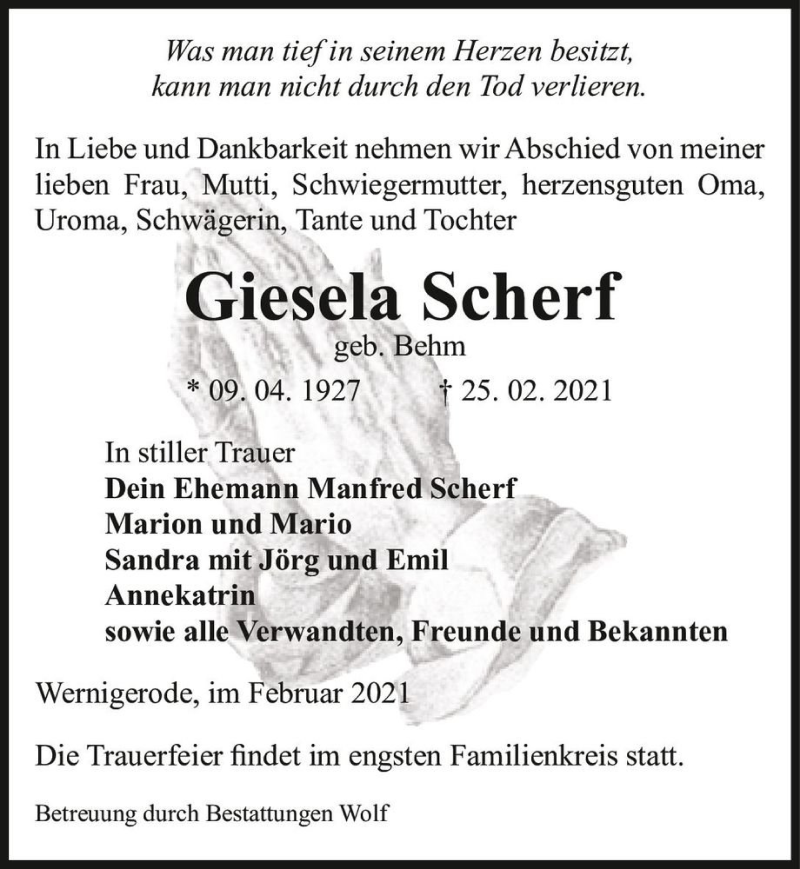 Was man tief in seinem Herzen besitzt,
kann man nicht durch den Tod verlieren.

In Liebe und Dankbarkeit nehmen wir Abschied von meiner lieben Frau, Mutti, Schwiegermutter, herzensguten Oma, Uroma, Schwägerin, Tante und Tochter

Giesela Scherf

geb. Behm

* 09. 04. 1927 † 25. 02. 2021

In stiller Trauer
Dein Ehemann Manfred Scherf
Marion und Mario
Sandra mit Jörg und Emil
Annekatrin
sowie alle Verwandten, Freunde und Bekannten

Wernigerode, im Februar 2021

Die Trauerfeier findet im engsten Familienkreis statt.

Betreuung durch Bestattungen Wolf